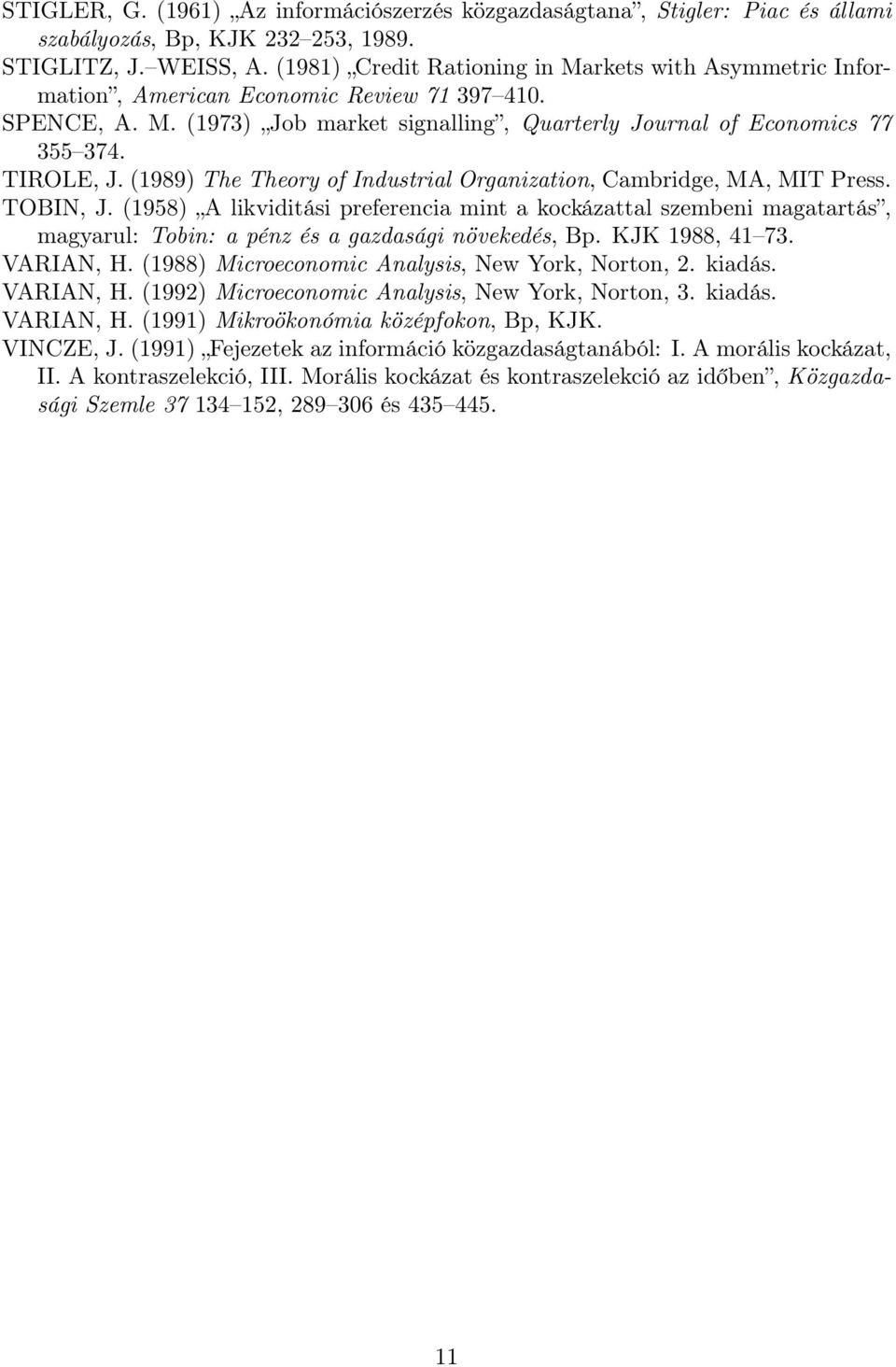 STIGLER, G. (1961) „Az információszerzés közgazdaságtana”, Stigler: Piac és állami szabályozás, Bp, KJK 232–253, 1989.

STIGLITZ, J.–WEISS, A. (1981) „Credit Rationing in Markets with Asymmetric Information”, American Economic Review 71 397–410.

SPENCE, A. M. (1973) „Job market signalling”, Quarterly Journal of Economics 77 355–374.

TIROLE, J. (1989) The Theory of Industrial Organization, Cambridge, MA, MIT Press.

TOBIN, J. (1958) „A likviditási preferencia mint a kockázattal szembeni magatartás”, magyarul: Tobin: a pénz és a gazdasági növekedés, Bp. KJK 1988, 41–73.

VARIAN, H. (1988) Microeconomic Analysis, New York, Norton, 2. kiadás.

VARIAN, H. (1992) Microeconomic Analysis, New York, Norton, 3. kiadás.

VARIAN, H. (1991) Mikroökonómia középfokon, Bp, KJK.

VINCZE, J. (1991) „Fejezetek az információ közgazdaságtanából: I. A morális kockázat, II. A kontraszelekció, III. Morális kockázat és kontraszelekció az időben”, Közgazdasági Szemle 37 134–152, 289–306 és 435–445.

11